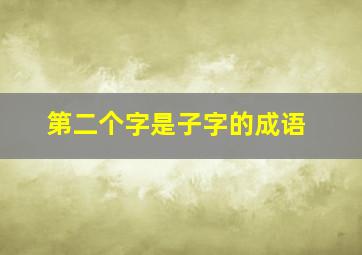 第二个字是子字的成语